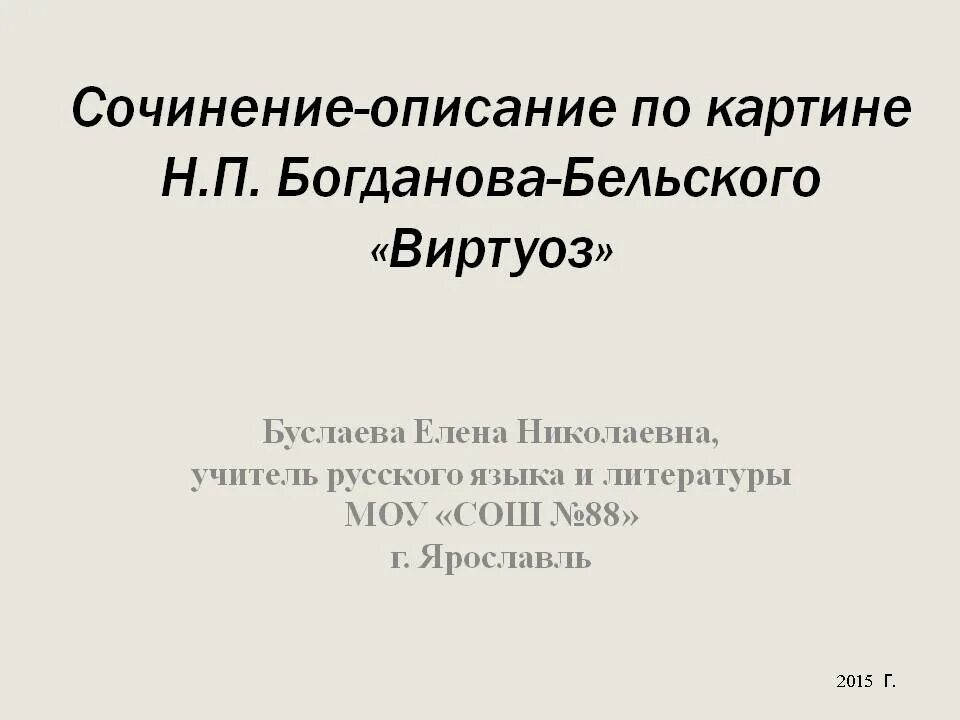 Сочинение-описание по картине Н.П. Богданова-Бельского «Виртуоз»

Буслаева Елена Николаевна,
учитель русского языка и литературы
МОУ «СОШ №88»
г. Ярославль

2015 г.